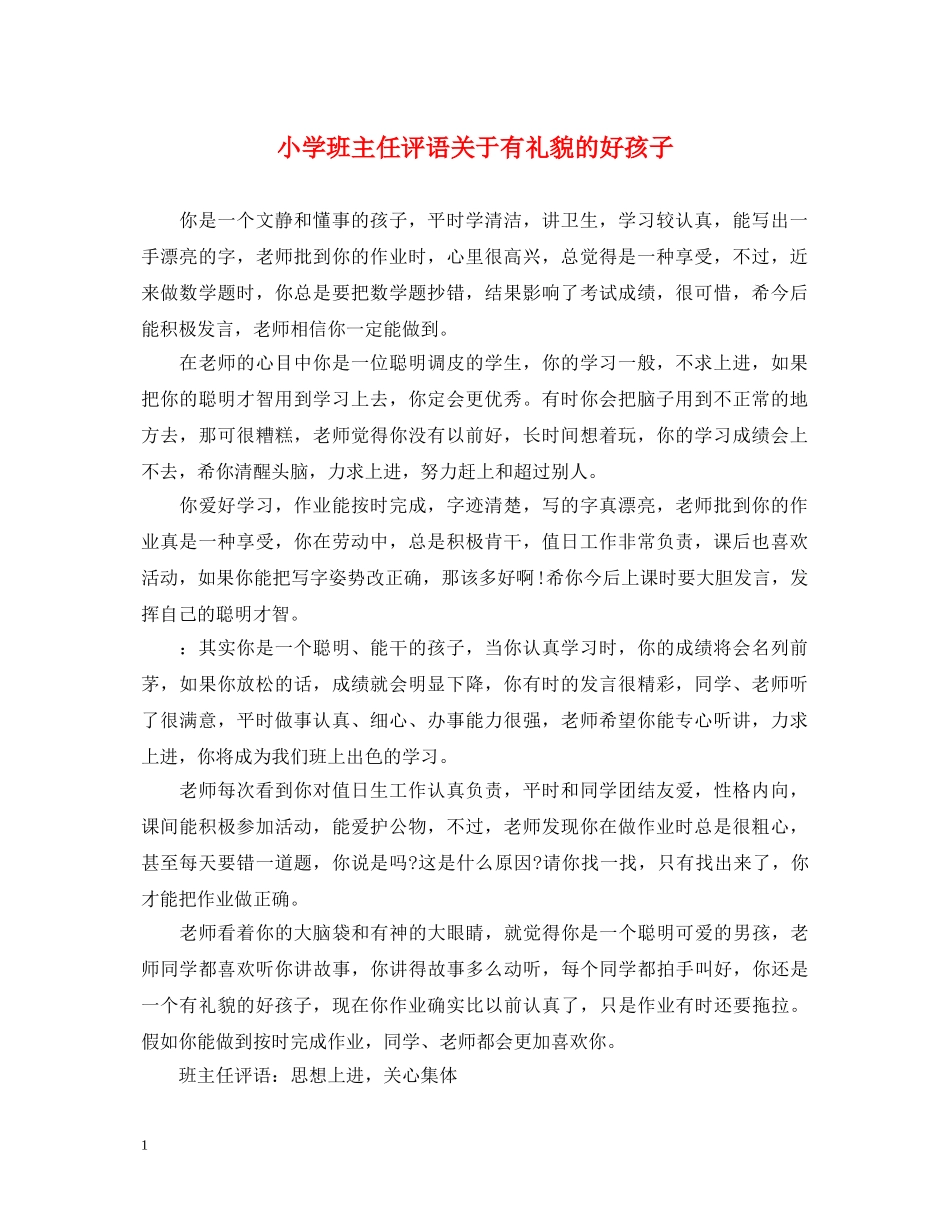 小学班主任评语关于有礼貌的好孩子

你是一个文静和懂事的孩子，平时学清洁，讲卫生，学习较认真，能写出一手漂亮的字，老师批到你的作业时，心里很高兴，总觉得是一种享受，不过，近来做数学题时，你总是要把数学题抄错，结果影响了考试成绩，很可惜，希今后能积极发言，老师相信你一定能做到。

在老师的心目中你是一位聪明调皮的学生，你的学习一般，不求上进，如果把你的聪明才智用到学习上去，你定会更优秀。有时你会把脑子用到不正常的地方去，那可很糟糕，老师觉得你没有以前好，长时间想着玩，你的学习成绩会上不去，希你清醒头脑，力求上进，努力赶上和超过别人。

你爱好学习，作业能按时完成，字迹清楚，写的字真漂亮，老师批到你的作业真是一种享受，你在劳动中，总是积极肯干，值日工作非常负责，课后也喜欢活动，如果你能把写字姿势改正确，那该多好啊!希你今后上课时要大胆发言，发挥自己的聪明才智。

：其实你是一个聪明、能干的孩子，当你认真学习时，你的成绩将会名列前茅，如果你放松的话，成绩就会明显下降，你有时的发言很精彩，同学、老师听了很满意，平时做事认真、细心、办事能力很强，老师希望你能专心听讲，力求上进，你将成为我们班上出色的学习。

老师每次看到你对值日生工作认真负责，平时和同学团结友爱，性格内向，课间能积极参加活动，能爱护公物，不过，老师发现你在做作业时总是很粗心，甚至每天要错一道题，你说是吗?这是什么原因?请你找一找，只有找出来了，你才能把作业做正确。

老师看着你的大脑袋和有神的大眼睛，就觉得你是一个聪明可爱的男孩，老师同学都喜欢听你讲故事，你讲得故事多么动听，每个同学都拍手叫好，你还是一个有礼貌的好孩子，现在你作业确实比以前认真了，只是作业有时还要拖拉。假如你能做到按时完成作业，同学、老师都会更加喜欢你。

班主任评语：思想上进，关心集体

1